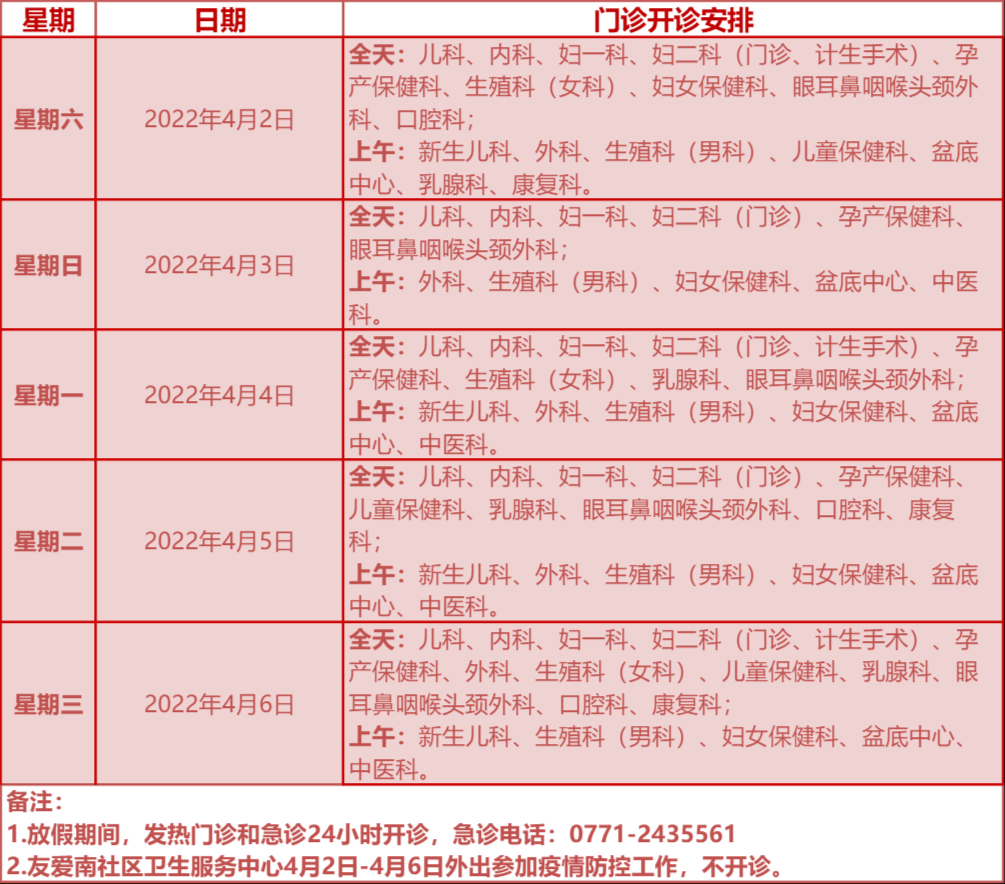 | 星期 | 日期 | 门诊开诊安排 |
|---|---|---|
| 星期六 | 2022年4月2日 | 全天：儿科、内科、妇一科、妇二科（门诊、计生手术）、孕产保健科、生殖科（女科）、妇女保健科、眼耳鼻咽喉头颈外科、口腔科；上午：新生儿科、外科、生殖科（男科）、儿童保健科、盆底中心、乳腺科、康复科。 |
| 星期日 | 2022年4月3日 | 全天：儿科、内科、妇一科、妇二科（门诊）、孕产保健科、眼耳鼻咽喉头颈外科；上午：外科、生殖科（男科）、妇女保健科、盆底中心、中医科。 |
| 星期一 | 2022年4月4日 | 全天：儿科、内科、妇一科、妇二科（门诊、计生手术）、孕产保健科、生殖科（女科）、乳腺科、眼耳鼻咽喉头颈外科；上午：新生儿科、外科、生殖科（男科）、妇女保健科、盆底中心、中医科。 |
| 星期二 | 2022年4月5日 | 全天：儿科、内科、妇一科、妇二科（门诊）、孕产保健科、儿童保健科、乳腺科、眼耳鼻咽喉头颈外科、口腔科、康复科；上午：新生儿科、外科、生殖科（男科）、妇女保健科、盆底中心、中医科。 |
| 星期三 | 2022年4月6日 | 全天：儿科、内科、妇一科、妇二科（门诊、计生手术）、孕产保健科、外科、生殖科（女科）、儿童保健科、乳腺科、眼耳鼻咽喉头颈外科、口腔科、康复科；上午：新生儿科、生殖科（男科）、妇女保健科、盆底中心、中医科。 |

备注：
1.放假期间，发热门诊和急诊24小时开诊，急诊电话：0771-2435561
2.友爱南社区卫生服务中心4月2日-4月6日外出参加疫情防控工作，不开诊。